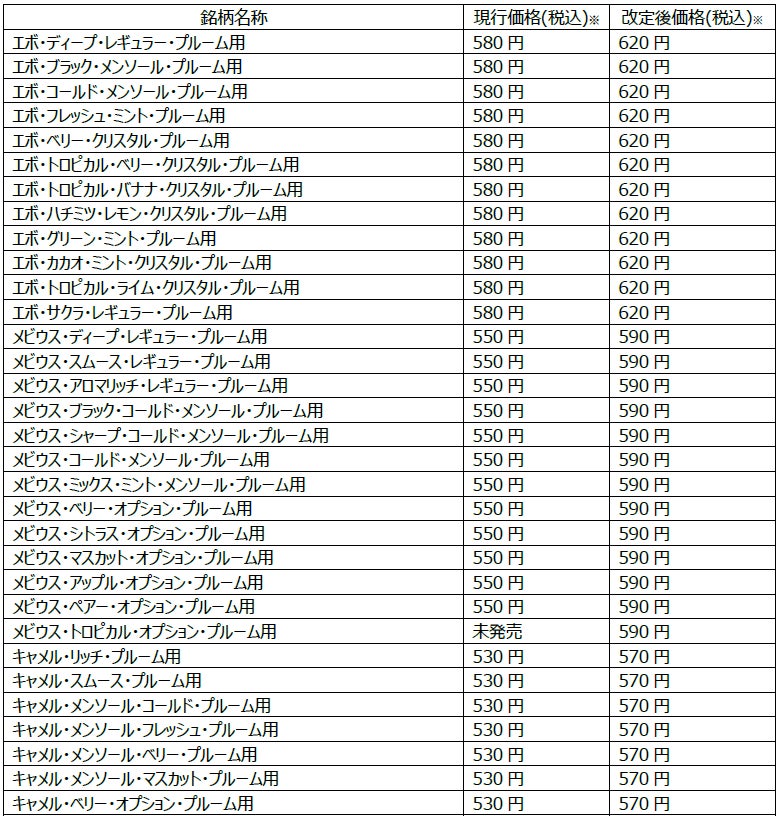 | 銘柄名称 | 現行価格(税込)※ | 改定後価格(税込)※ |
|---|---|---|
| エボ・ディープ・レギュラー・プルーム用 | 580 円 | 620 円 |
| エボ・ブラック・メンソール・プルーム用 | 580 円 | 620 円 |
| エボ・コールド・メンソール・プルーム用 | 580 円 | 620 円 |
| エボ・フレッシュ・ミント・プルーム用 | 580 円 | 620 円 |
| エボ・ベリー・クリスタル・プルーム用 | 580 円 | 620 円 |
| エボ・トロピカル・ベリー・クリスタル・プルーム用 | 580 円 | 620 円 |
| エボ・トロピカル・バナナ・クリスタル・プルーム用 | 580 円 | 620 円 |
| エボ・ハチミツ・レモン・クリスタル・プルーム用 | 580 円 | 620 円 |
| エボ・グリーン・ミント・プルーム用 | 580 円 | 620 円 |
| エボ・カカオ・ミント・クリスタル・プルーム用 | 580 円 | 620 円 |
| エボ・トロピカル・ライム・クリスタル・プルーム用 | 580 円 | 620 円 |
| エボ・サクラ・レギュラー・プルーム用 | 580 円 | 620 円 |
| メビウス・ディープ・レギュラー・プルーム用 | 550 円 | 590 円 |
| メビウス・スムース・レギュラー・プルーム用 | 550 円 | 590 円 |
| メビウス・アロマリッチ・レギュラー・プルーム用 | 550 円 | 590 円 |
| メビウス・ブラック・コールド・メンソール・プルーム用 | 550 円 | 590 円 |
| メビウス・シャープ・コールド・メンソール・プルーム用 | 550 円 | 590 円 |
| メビウス・コールド・メンソール・プルーム用 | 550 円 | 590 円 |
| メビウス・ミックス・ミント・メンソール・プルーム用 | 550 円 | 590 円 |
| メビウス・ベリー・オプション・プルーム用 | 550 円 | 590 円 |
| メビウス・シトラス・オプション・プルーム用 | 550 円 | 590 円 |
| メビウス・マスカット・オプション・プルーム用 | 550 円 | 590 円 |
| メビウス・アップル・オプション・プルーム用 | 550 円 | 590 円 |
| メビウス・ペアー・オプション・プルーム用 | 550 円 | 590 円 |
| メビウス・トロピカル・オプション・プルーム用 | 未発売 | 590 円 |
| キャメル・リッチ・プルーム用 | 530 円 | 570 円 |
| キャメル・スムース・プルーム用 | 530 円 | 570 円 |
| キャメル・メンソール・コールド・プルーム用 | 530 円 | 570 円 |
| キャメル・メンソール・フレッシュ・プルーム用 | 530 円 | 570 円 |
| キャメル・メンソール・ベリー・プルーム用 | 530 円 | 570 円 |
| キャメル・メンソール・マスカット・プルーム用 | 530 円 | 570 円 |
| キャメル・ベリー・オプション・プルーム用 | 530 円 | 570 円 |